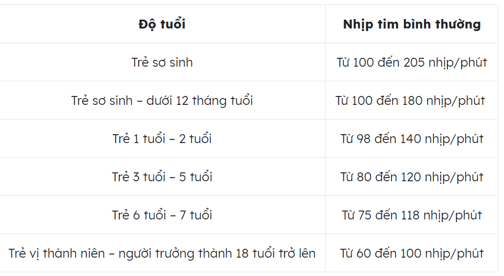 | Độ tuổi | Nhịp tim bình thường |
|---|---|
| Trẻ sơ sinh | Từ 100 đến 205 nhịp/phút |
| Trẻ sơ sinh – dưới 12 tháng tuổi | Từ 100 đến 180 nhịp/phút |
| Trẻ 1 tuổi – 2 tuổi | Từ 98 đến 140 nhịp/phút |
| Trẻ 3 tuổi – 5 tuổi | Từ 80 đến 120 nhịp/phút |
| Trẻ 6 tuổi – 7 tuổi | Từ 75 đến 118 nhịp/phút |
| Trẻ vị thành niên – người trưởng thành 18 tuổi trở lên | Từ 60 đến 100 nhịp/phút |